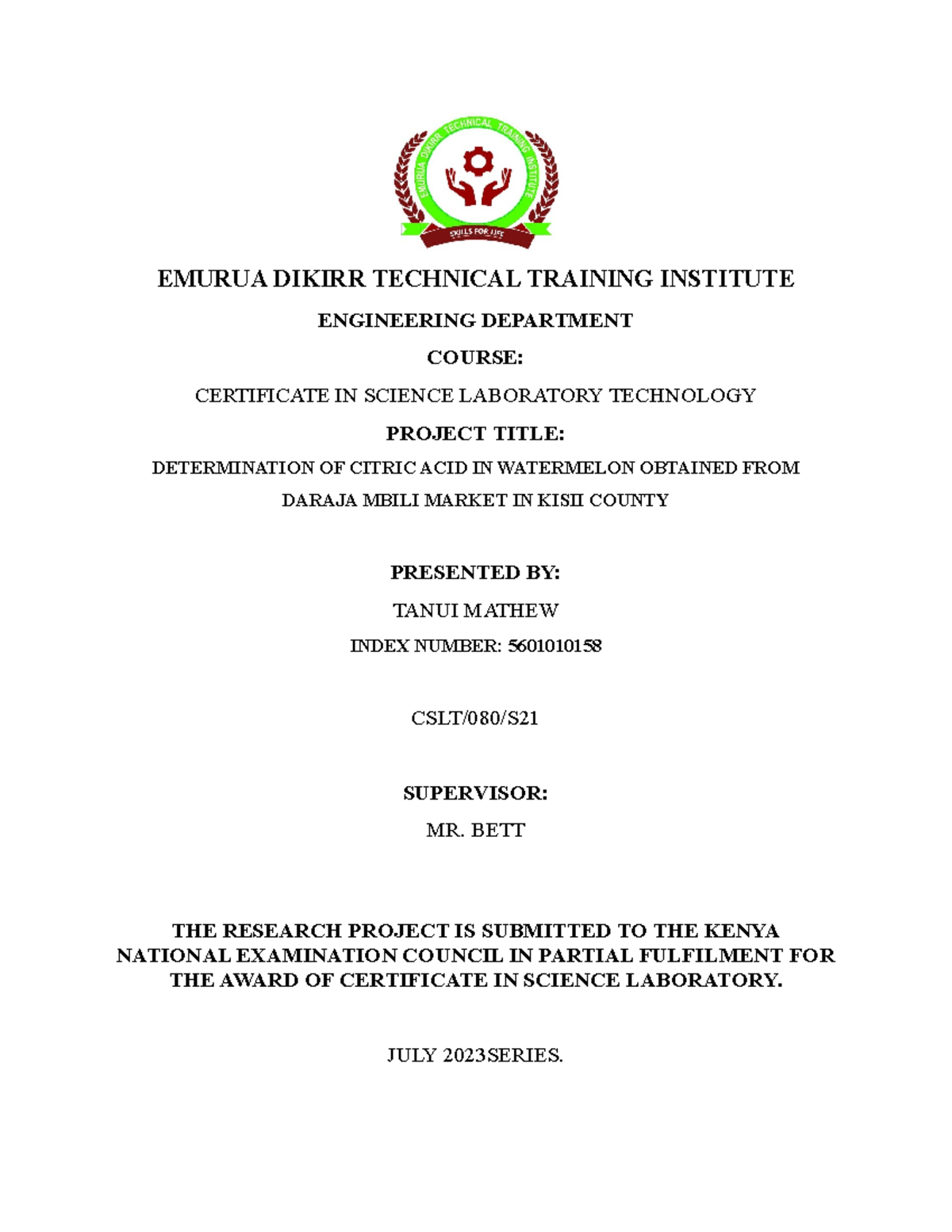 EMURUA DIKIRR TECHNICAL TRAINING INSTITUTE

SKILLS FOR LIFE

EMURUA DIKIRR TECHNICAL TRAINING INSTITUTE

ENGINEERING DEPARTMENT

COURSE:

CERTIFICATE IN SCIENCE LABORATORY TECHNOLOGY

PROJECT TITLE:

DETERMINATION OF CITRIC ACID IN WATERMELON OBTAINED FROM DARAJA MBILI MARKET IN KISII COUNTY

PRESENTED BY:

TANUI MATHEW

INDEX NUMBER: 5601010158

CSLT/080/S21

SUPERVISOR:

MR. BETT

THE RESEARCH PROJECT IS SUBMITTED TO THE KENYA NATIONAL EXAMINATION COUNCIL IN PARTIAL FULFILMENT FOR THE AWARD OF CERTIFICATE IN SCIENCE LABORATORY.

JULY 2023SERIES.